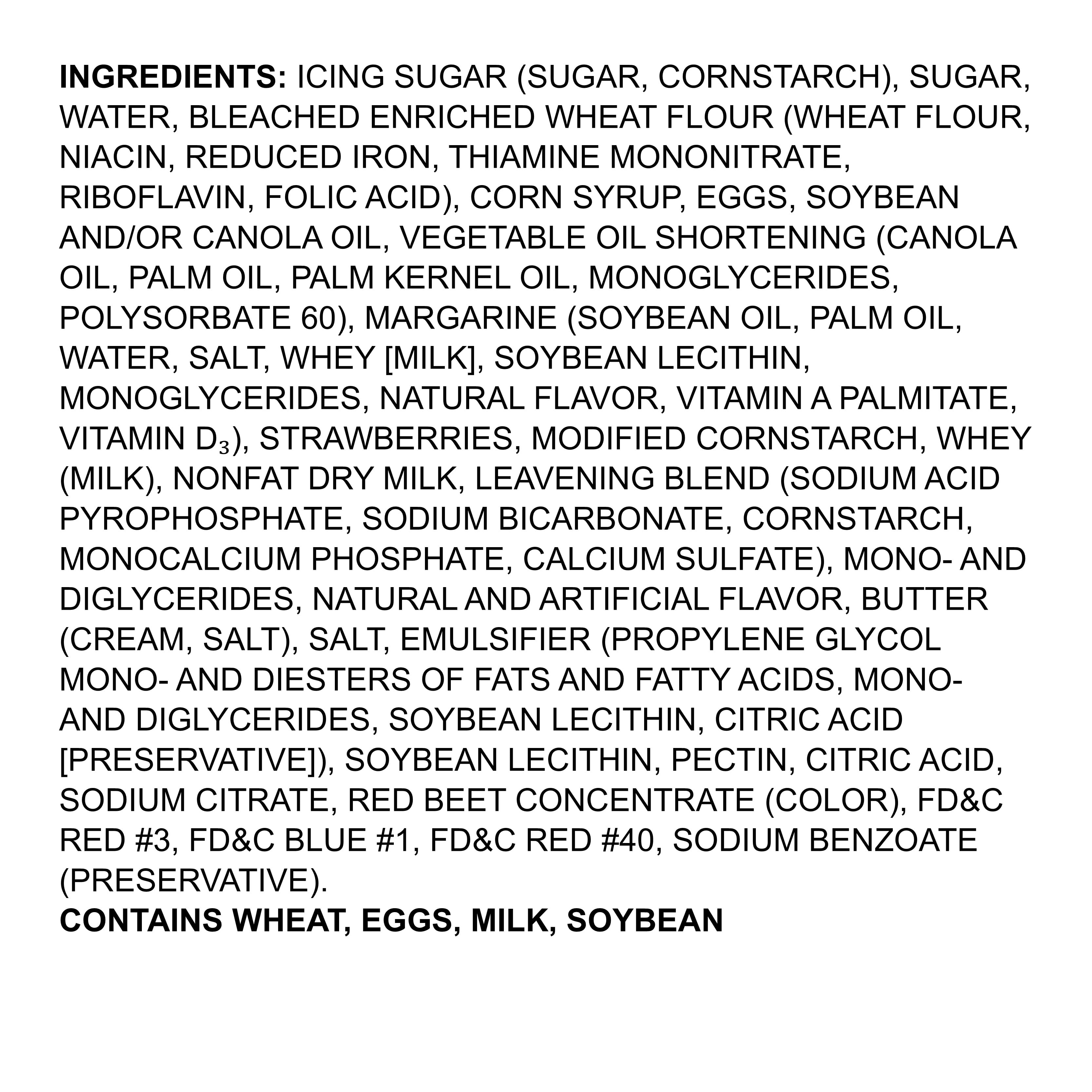 INGREDIENTS: ICING SUGAR (SUGAR, CORNSTARCH), SUGAR, WATER, BLEACHED ENRICHED WHEAT FLOUR (WHEAT FLOUR, NIACIN, REDUCED IRON, THIAMINE MONONITRATE, RIBOFLAVIN, FOLIC ACID), CORN SYRUP, EGGS, SOYBEAN AND/OR CANOLA OIL, VEGETABLE OIL SHORTENING (CANOLA OIL, PALM OIL, PALM KERNEL OIL, MONOGLYCERIDES, POLYSORBATE 60), MARGARINE (SOYBEAN OIL, PALM OIL, WATER, SALT, WHEY [MILK], SOYBEAN LECITHIN, MONOGLYCERIDES, NATURAL FLAVOR, VITAMIN A PALMITATE, VITAMIN $D_3$), STRAWBERRIES, MODIFIED CORNSTARCH, WHEY (MILK), NONFAT DRY MILK, LEAVENING BLEND (SODIUM ACID PYROPHOSPHATE, SODIUM BICARBONATE, CORNSTARCH, MONOCALCIUM PHOSPHATE, CALCIUM SULFATE), MONO- AND DIGLYCERIDES, NATURAL AND ARTIFICIAL FLAVOR, BUTTER (CREAM, SALT), SALT, EMULSIFIER (PROPYLENE GLYCOL MONO- AND DIESTERS OF FATS AND FATTY ACIDS, MONO- AND DIGLYCERIDES, SOYBEAN LECITHIN, CITRIC ACID [PRESERVATIVE]), SOYBEAN LECITHIN, PECTIN, CITRIC ACID, SODIUM CITRATE, RED BEET CONCENTRATE (COLOR), FD&C RED #3, FD&C BLUE #1, FD&C RED #40, SODIUM BENZOATE (PRESERVATIVE).

CONTAINS WHEAT, EGGS, MILK, SOYBEAN